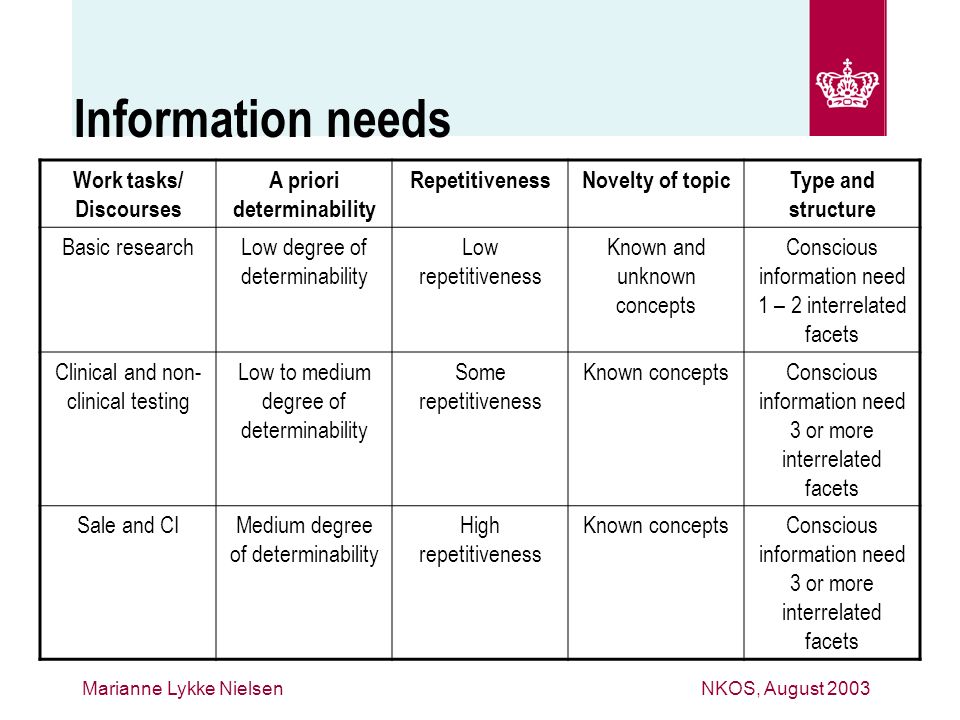 Information needs

| Work tasks/ Discourses | A priori determinability | Repetitiveness | Novelty of topic | Type and structure |
|---|---|---|---|---|
| Basic research | Low degree of determinability | Low repetitiveness | Known and unknown concepts | Conscious information need 1 – 2 interrelated facets |
| Clinical and non-clinical testing | Low to medium degree of determinability | Some repetitiveness | Known concepts | Conscious information need 3 or more interrelated facets |
| Sale and CI | Medium degree of determinability | High repetitiveness | Known concepts | Conscious information need 3 or more interrelated facets |

Marianne Lykke Nielsen

NKOS, August 2003